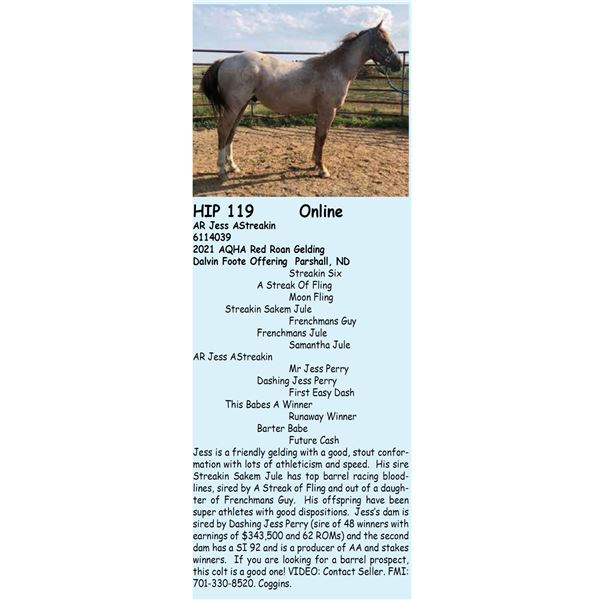 HIP 119 Online
AR Jess AStreakin
6114039
2021 AQHA Red Roan Gelding
Dalvin Foote Offering Parshall, ND

Streakin Six
A Streak Of Fling
Moon Fling
Streakin Sakem Jule
Frenchmans Guy
Frenchmans Jule
Samantha Jule
AR Jess AStreakin
Mr Jess Perry
Dashing Jess Perry
First Easy Dash
This Babes A Winner
Runaway Winner
Barter Babe
Future Cash

Jess is a friendly gelding with a good, stout conformation with lots of athleticism and speed. His sire Streakin Sakem Jule has top barrel racing bloodlines, sired by A Streak of Fling and out of a daughter of Frenchmans Guy. His offspring have been super athletes with good dispositions. Jess's dam is sired by Dashing Jess Perry (sire of 48 winners with earnings of $343,500 and 62 ROMs) and the second dam has a SI 92 and is a producer of AA and stakes winners. If you are looking for a barrel prospect, this colt is a good one! VIDEO: Contact Seller. FMI: 701-330-8520. Coggins.